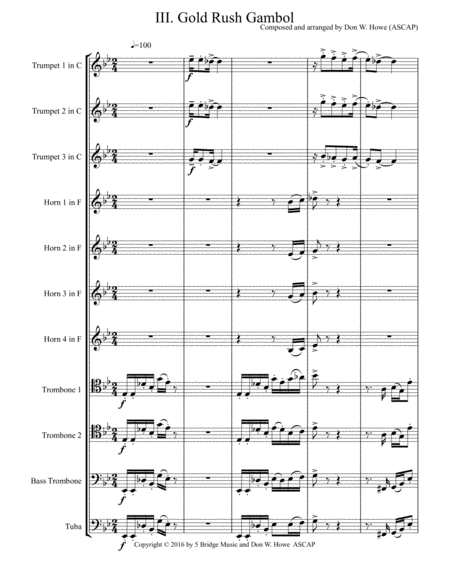 III. Gold Rush Gambol

Composed and arranged by Don W. Howe (ASCAP)

♩=100

Trumpet 1 in C

Trumpet 2 in C

Trumpet 3 in C

Horn 1 in F

Horn 2 in F

Horn 3 in F

Horn 4 in F

Trombone 1

Trombone 2

Bass Trombone

Tuba

f

Copyright © 2016 by 5 Bridge Music and Don W. Howe ASCAP